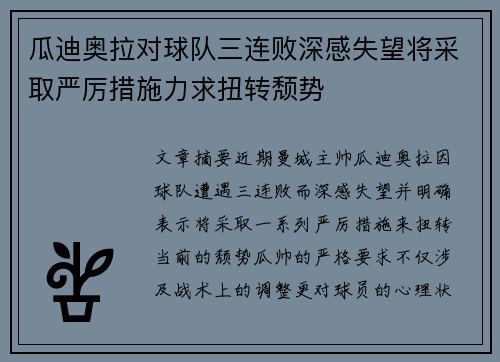 瓜迪奥拉对球队三连败深感失望将采取严厉措施力求扭转颓势

文章摘要近期曼城主帅瓜迪奥拉因球队遭遇三连败而深感失望并明确表示将采取一系列严厉措施来扭转当前的颓势瓜帅的严格要求不仅涉及战术上的调整更对球员的心理状